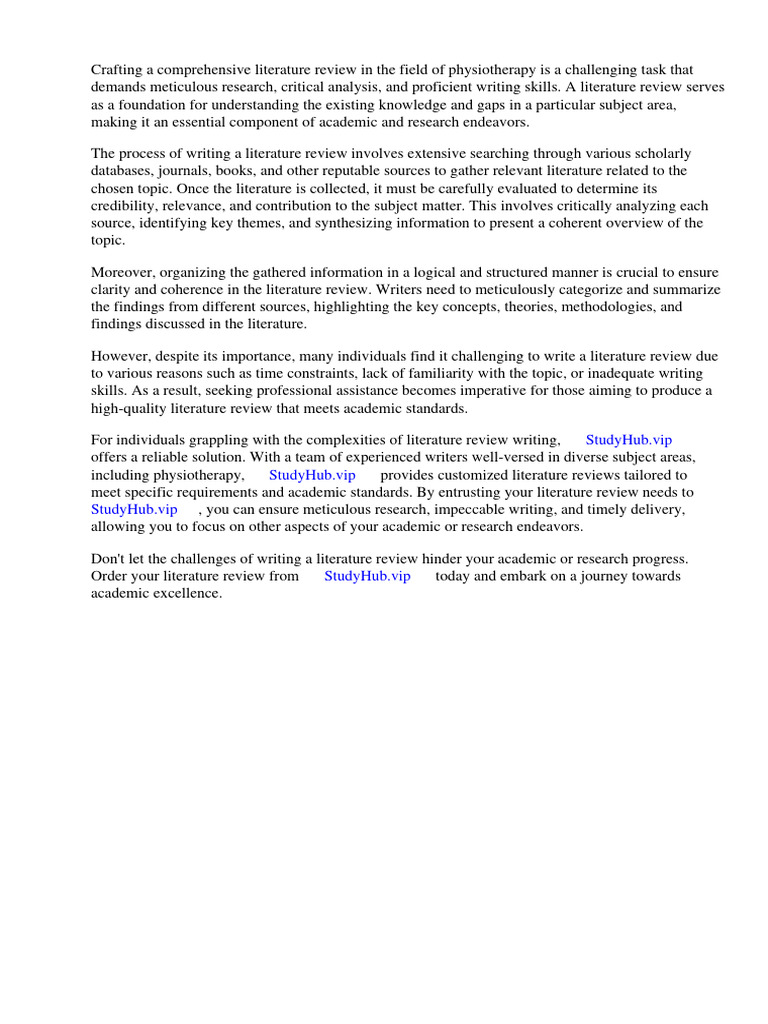 Crafting a comprehensive literature review in the field of physiotherapy is a challenging task that demands meticulous research, critical analysis, and proficient writing skills. A literature review serves as a foundation for understanding the existing knowledge and gaps in a particular subject area, making it an essential component of academic and research endeavors.

The process of writing a literature review involves extensive searching through various scholarly databases, journals, books, and other reputable sources to gather relevant literature related to the chosen topic. Once the literature is collected, it must be carefully evaluated to determine its credibility, relevance, and contribution to the subject matter. This involves critically analyzing each source, identifying key themes, and synthesizing information to present a coherent overview of the topic.

Moreover, organizing the gathered information in a logical and structured manner is crucial to ensure clarity and coherence in the literature review. Writers need to meticulously categorize and summarize the findings from different sources, highlighting the key concepts, theories, methodologies, and findings discussed in the literature.

However, despite its importance, many individuals find it challenging to write a literature review due to various reasons such as time constraints, lack of familiarity with the topic, or inadequate writing skills. As a result, seeking professional assistance becomes imperative for those aiming to produce a high-quality literature review that meets academic standards.

For individuals grappling with the complexities of literature review writing, StudyHub.vip offers a reliable solution. With a team of experienced writers well-versed in diverse subject areas, including physiotherapy, StudyHub.vip provides customized literature reviews tailored to meet specific requirements and academic standards. By entrusting your literature review needs to StudyHub.vip , you can ensure meticulous research, impeccable writing, and timely delivery, allowing you to focus on other aspects of your academic or research endeavors.

Don't let the challenges of writing a literature review hinder your academic or research progress. Order your literature review from StudyHub.vip today and embark on a journey towards academic excellence.